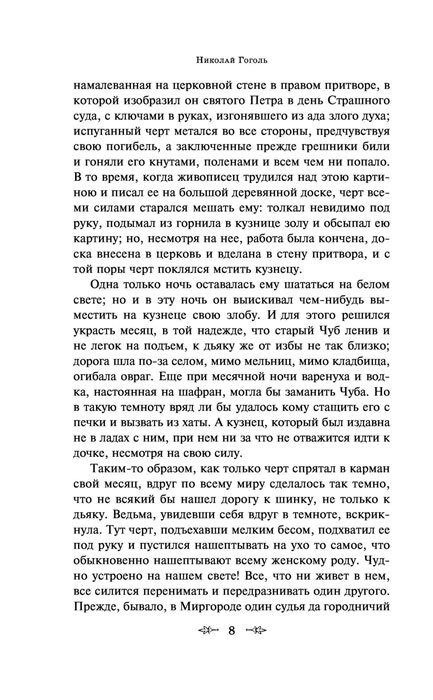 Николай Гоголь

намалеванная на церковной стене в правом притворе, в которой изобразил он святого Петра в день Страшного суда, с ключами в руках, изгонявшего из ада злого духа; испуганный черт метался во все стороны, предчувствуя свою погибель, а заключенные прежде грешники били и гоняли его кнутами, поленами и всем чем ни попало. В то время, когда живописец трудился над этою картиною и писал ее на большой деревянной доске, черт всеми силами старался мешать ему: толкал невидимо под руку, подымал из горнила в кузнице золу и обсыпал ею картину; но, несмотря на нее, работа была кончена, доска внесена в церковь и вделана в стену притвора, и с той поры черт поклялся мстить кузнецу.

Одна только ночь оставалась ему шататься на белом свете; но и в эту ночь он выискивал чем-нибудь выместить на кузнеце свою злобу. И для этого решился украсть месяц, в той надежде, что старый Чуб ленив и не легок на подъем, к дьяку же от избы не так близко; дорога шла по-за селом, мимо мельниц, мимо кладбища, огибала овраг. Еще при месячной ночи варенуха и водка, настоянная на шафран, могла бы заманить Чуба. Но в такую темноту вряд ли бы удалось кому стащить его с печки и вызвать из хаты. А кузнец, который был издавна не в ладах с ним, при нем ни за что не отважится идти к дочке, несмотря на свою силу.

Таким-то образом, как только черт спрятал в карман свой месяц, вдруг по всему миру сделалось так темно, что не всякий бы нашел дорогу к шинку, не только к дьяку. Ведьма, увидевши себя вдруг в темноте, вскрикнула. Тут черт, подъехавши мелким бесом, подхватил ее под руку и пустился нашептывать на ухо то самое, что обыкновенно нашептывают всему женскому роду. Чудно устроено на нашем свете! Все, что ни живет в нем, все силится перенимать и передразнивать один другого. Прежде, бывало, в Миргороде один судья да городничий

8